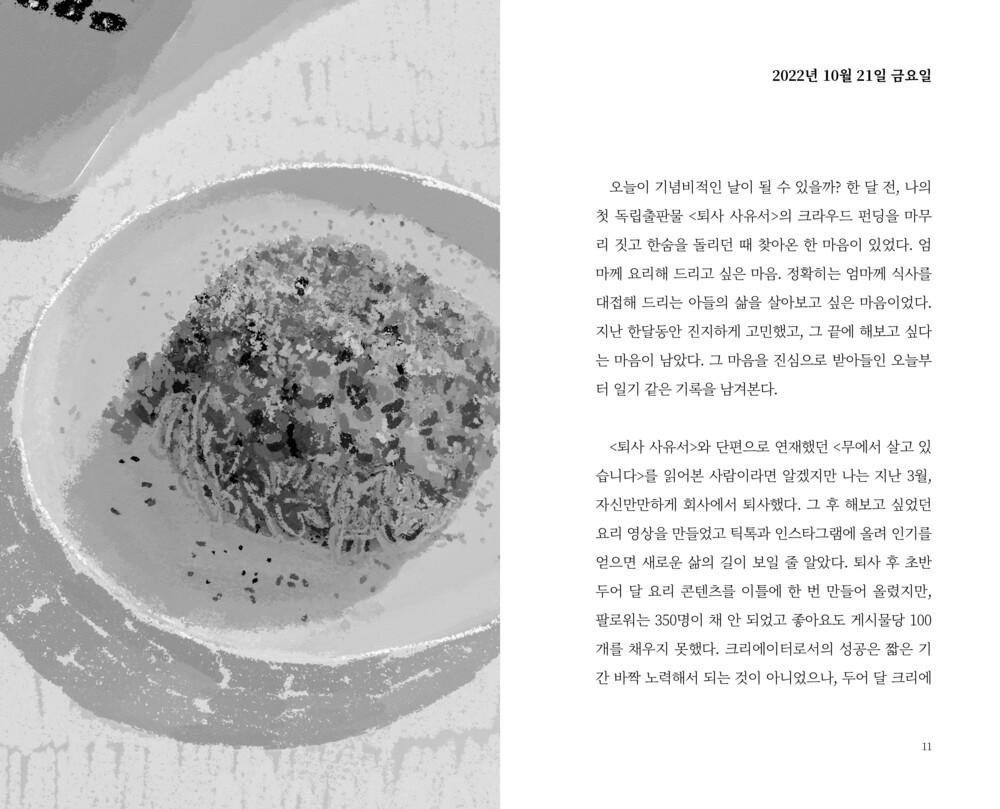 2022년 10월 21일 금요일

오늘이 기념비적인 날이 될 수 있을까? 한 달 전, 나의 첫 독립출판물 <퇴사 사유서>의 크라우드 펀딩을 마무리 짓고 한숨을 돌리던 때 찾아온 한 마음이 있었다. 엄마께 요리해 드리고 싶은 마음. 정확히는 엄마께 식사를 대접해 드리는 아들의 삶을 살아보고 싶은 마음이었다. 지난 한달동안 진지하게 고민했고, 그 끝에 해보고 싶다는 마음이 남았다. 그 마음을 진심으로 받아들인 오늘부터 일기 같은 기록을 남겨본다.

<퇴사 사유서>와 단편으로 연재했던 <무에서 살고 있습니다>를 읽어본 사람이라면 알겠지만 나는 지난 3월, 자신만만하게 회사에서 퇴사했다. 그 후 해보고 싶었던 요리 영상을 만들었고 틱톡과 인스타그램에 올려 인기를 얻으면 새로운 삶의 길이 보일 줄 알았다. 퇴사 후 초반 두어 달 요리 콘텐츠를 이틀에 한 번 만들어 올렸지만, 팔로워는 350명이 채 안 되었고 좋아요도 게시물당 100개를 채우지 못했다. 크리에이터로서의 성공은 짧은 기간 바짝 노력해서 되는 것이 아니었으나, 두어 달 크리에

11